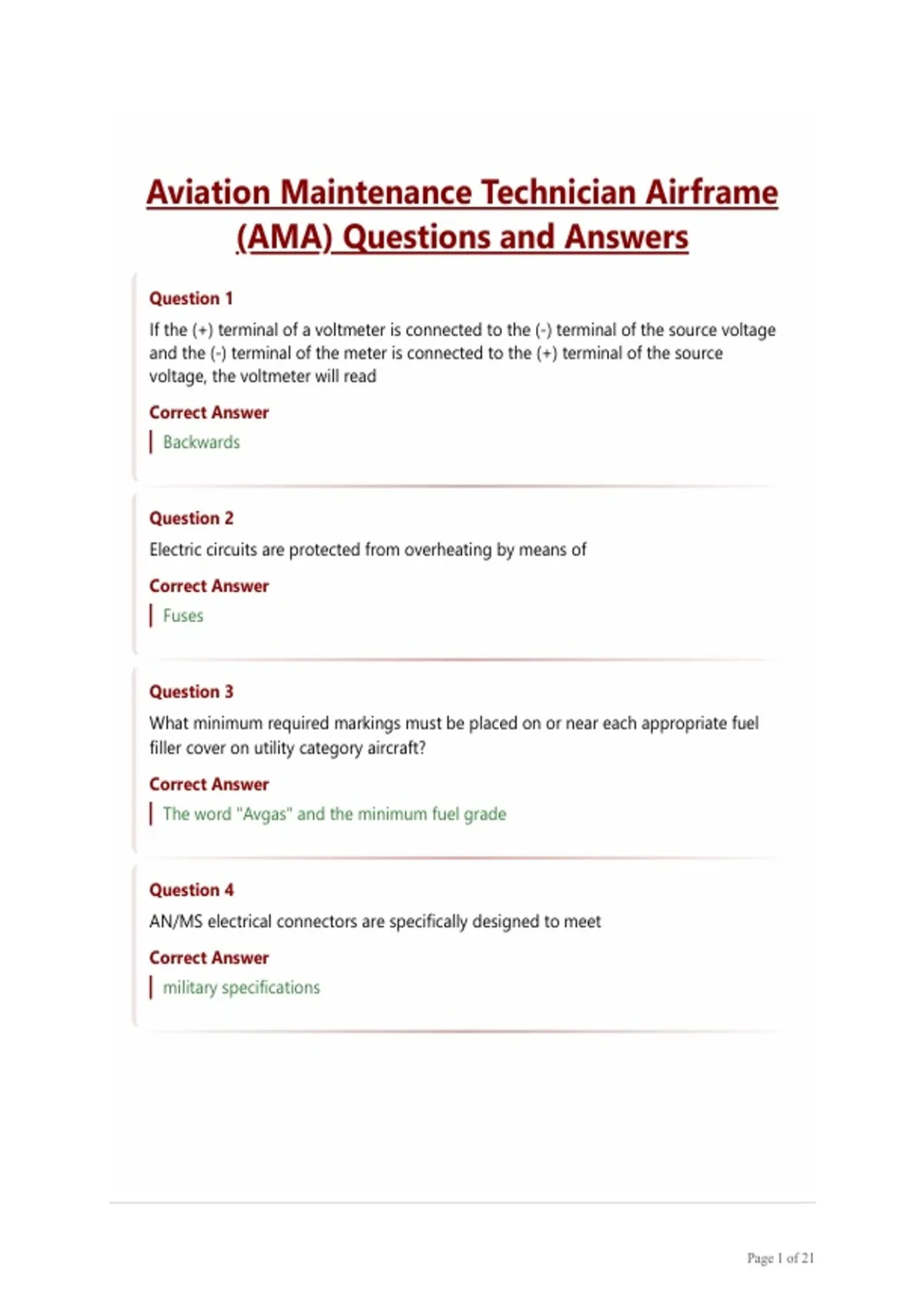 Aviation Maintenance Technician Airframe (AMA) Questions and Answers

Question 1

If the (+) terminal of a voltmeter is connected to the (-) terminal of the source voltage and the (-) terminal of the meter is connected to the (+) terminal of the source voltage, the voltmeter will read

Correct Answer

Backwards

Question 2

Electric circuits are protected from overheating by means of

Correct Answer

Fuses

Question 3

What minimum required markings must be placed on or near each appropriate fuel filler cover on utility category aircraft?

Correct Answer

The word "Avgas" and the minimum fuel grade

Question 4

AN/MS electrical connectors are specifically designed to meet

Correct Answer

military specifications

Page 1 of 21